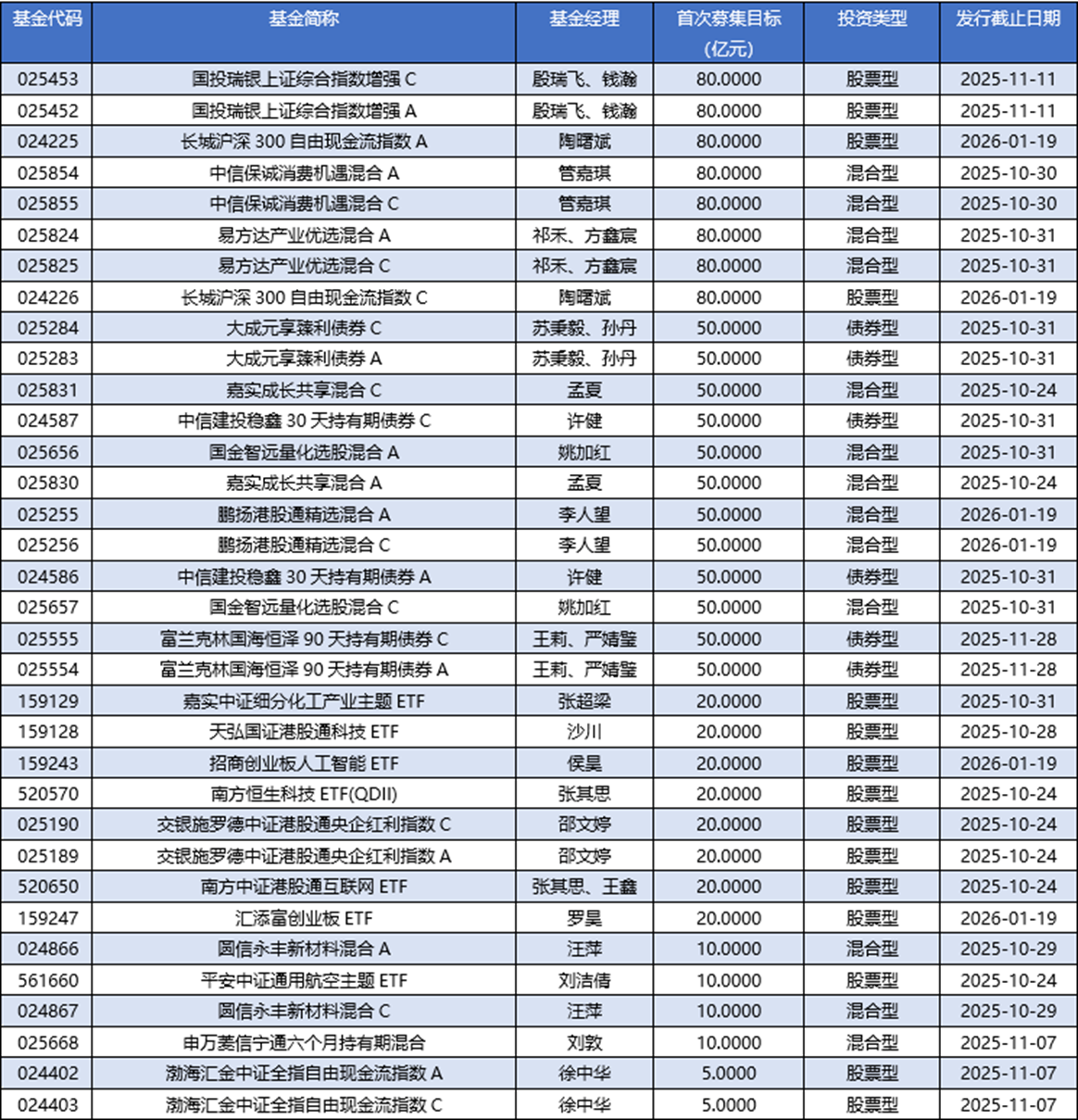 | 基金代码 | 基金简称 | 基金经理 | 首次募集目标（亿元） | 投资类型 | 发行截止日期 |
|---|---|---|---|---|---|
| 025453 | 国投瑞银上证综合指数增强 C | 殷瑞飞、钱瀚 | 80.0000 | 股票型 | 2025-11-11 |
| 025452 | 国投瑞银上证综合指数增强 A | 殷瑞飞、钱瀚 | 80.0000 | 股票型 | 2025-11-11 |
| 024225 | 长城沪深 300 自由现金流指数 A | 陶曙斌 | 80.0000 | 股票型 | 2026-01-19 |
| 025854 | 中信保诚消费机遇混合 A | 管嘉琪 | 80.0000 | 混合型 | 2025-10-30 |
| 025855 | 中信保诚消费机遇混合 C | 管嘉琪 | 80.0000 | 混合型 | 2025-10-30 |
| 025824 | 易方达产业优选混合 A | 祁禾、方鑫宸 | 80.0000 | 混合型 | 2025-10-31 |
| 025825 | 易方达产业优选混合 C | 祁禾、方鑫宸 | 80.0000 | 混合型 | 2025-10-31 |
| 024226 | 长城沪深 300 自由现金流指数 C | 陶曙斌 | 80.0000 | 股票型 | 2026-01-19 |
| 025284 | 大成元享臻利债券 C | 苏秉毅、孙丹 | 50.0000 | 债券型 | 2025-10-31 |
| 025283 | 大成元享臻利债券 A | 苏秉毅、孙丹 | 50.0000 | 债券型 | 2025-10-31 |
| 025831 | 嘉实成长共享混合 C | 孟夏 | 50.0000 | 混合型 | 2025-10-24 |
| 024587 | 中信建投稳鑫 30 天持有期债券 C | 许健 | 50.0000 | 债券型 | 2025-10-31 |
| 025656 | 国金智远量化选股混合 A | 姚加红 | 50.0000 | 混合型 | 2025-10-31 |
| 025830 | 嘉实成长共享混合 A | 孟夏 | 50.0000 | 混合型 | 2025-10-24 |
| 025255 | 鹏扬港股通精选混合 A | 李人望 | 50.0000 | 混合型 | 2026-01-19 |
| 025256 | 鹏扬港股通精选混合 C | 李人望 | 50.0000 | 混合型 | 2026-01-19 |
| 024586 | 中信建投稳鑫 30 天持有期债券 A | 许健 | 50.0000 | 债券型 | 2025-10-31 |
| 025657 | 国金智远量化选股混合 C | 姚加红 | 50.0000 | 混合型 | 2025-10-31 |
| 025555 | 富兰克林国海恒泽 90 天持有期债券 C | 王莉、严婧璧 | 50.0000 | 债券型 | 2025-11-28 |
| 025554 | 富兰克林国海恒泽 90 天持有期债券 A | 王莉、严婧璧 | 50.0000 | 债券型 | 2025-11-28 |
| 159129 | 嘉实中证细分化工产业主题 ETF | 张超梁 | 20.0000 | 股票型 | 2025-10-31 |
| 159128 | 天弘国证港股通科技 ETF | 沙川 | 20.0000 | 股票型 | 2025-10-28 |
| 159243 | 招商创业板人工智能 ETF | 侯昊 | 20.0000 | 股票型 | 2026-01-19 |
| 520570 | 南方恒生科技 ETF(QDII) | 张其思 | 20.0000 | 股票型 | 2025-10-24 |
| 025190 | 交银施罗德中证港股通央企红利指数 C | 邵文婷 | 20.0000 | 股票型 | 2025-10-24 |
| 025189 | 交银施罗德中证港股通央企红利指数 A | 邵文婷 | 20.0000 | 股票型 | 2025-10-24 |
| 520650 | 南方中证港股通互联网 ETF | 张其思、王鑫 | 20.0000 | 股票型 | 2025-10-24 |
| 159247 | 汇添富创业板 ETF | 罗昊 | 20.0000 | 股票型 | 2026-01-19 |
| 024866 | 圆信永丰新材料混合 A | 汪萍 | 10.0000 | 混合型 | 2025-10-29 |
| 561660 | 平安中证通用航空主题 ETF | 刘洁倩 | 10.0000 | 股票型 | 2025-10-24 |
| 024867 | 圆信永丰新材料混合 C | 汪萍 | 10.0000 | 混合型 | 2025-10-29 |
| 025668 | 申万菱信宁通六个月持有期混合 | 刘敦 | 10.0000 | 混合型 | 2025-11-07 |
| 024402 | 渤海汇金中证全指自由现金流指数 A | 徐中华 | 5.0000 | 股票型 | 2025-11-07 |
| 024403 | 渤海汇金中证全指自由现金流指数 C | 徐中华 | 5.0000 | 股票型 | 2025-11-07 |